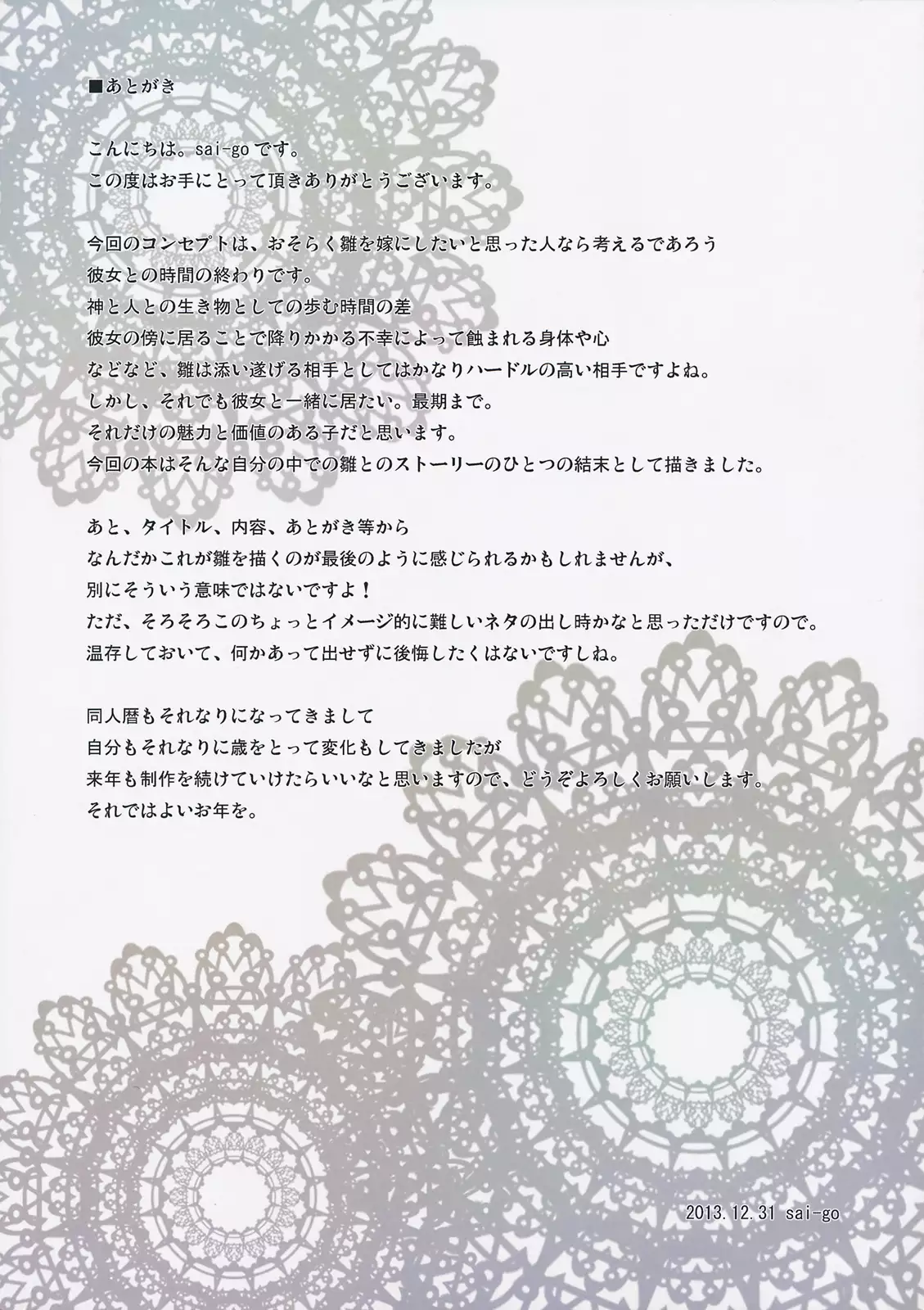 ■あとがき

こんにちは。sai-goです。
この度はお手にとって頂きありがとうございます。

今回のコンセプトは、おそらく雛を嫁にしたいと思った人なら考えるであろう
彼女との時間の終わりです。
神と人との生き物としての歩む時間の差
彼女の傍に居ることで降りかかる不幸によって蝕まれる身体や心
などなど、雛は添い遂げる相手としてはかなりハードルの高い相手ですよね。
しかし、それでも彼女と一緒に居たい。最期まで。
それだけの魅力と価値のある子だと思います。
今回の本はそんな自分の中での雛とのストーリーのひとつの結末として描きました。

あと、タイトル、内容、あとがき等から
なんだかこれが雛を描くのが最後のように感じられるかもしれませんが、
別にそういう意味ではないですよ！
ただ、そろそろこのちょっとイメージ的に難しいネタの出し時かなと思っただけですので。
温存しておいて、何かあって出せずに後悔したくはないですしね。

同人暦もそれなりになってきまして
自分もそれなりに歳をとって変化もしてきましたが
来年も制作を続けていけたらいいなと思いますので、どうぞよろしくお願いします。
それではよいお年を。

2013.12.31 sai-go